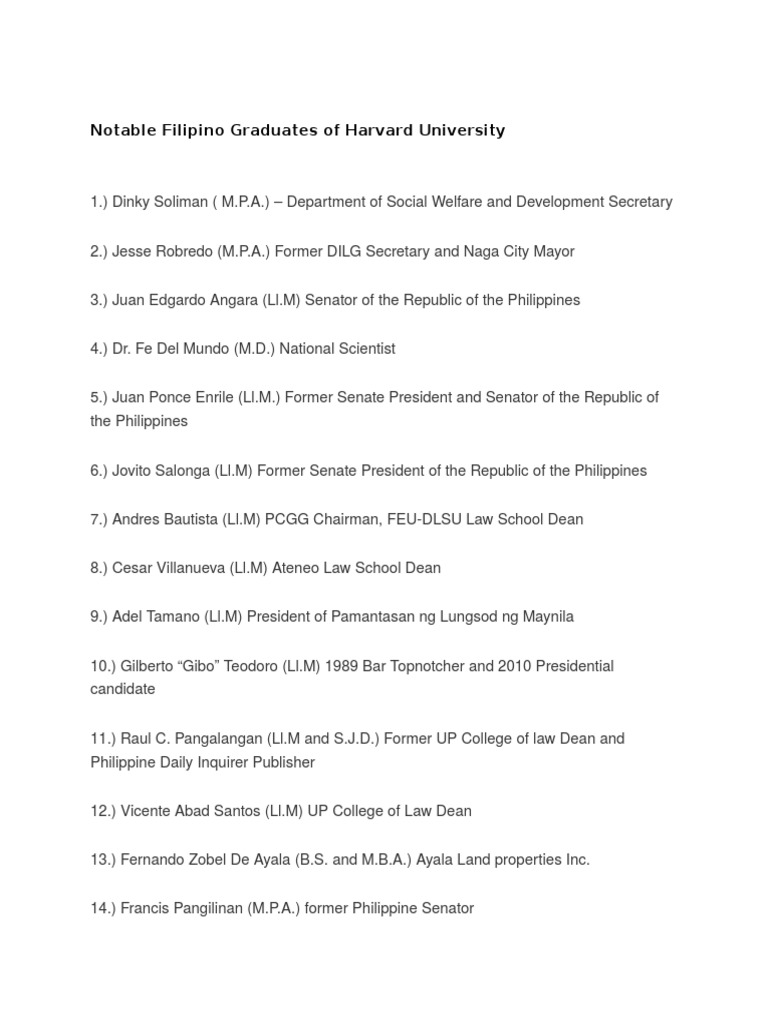 Notable Filipino Graduates of Harvard University

1.) Dinky Soliman ( M.P.A.) – Department of Social Welfare and Development Secretary

2.) Jesse Robredo (M.P.A.) Former DILG Secretary and Naga City Mayor

3.) Juan Edgardo Angara (Ll.M) Senator of the Republic of the Philippines

4.) Dr. Fe Del Mundo (M.D.) National Scientist

5.) Juan Ponce Enrile (Ll.M.) Former Senate President and Senator of the Republic of the Philippines

6.) Jovito Salonga (Ll.M) Former Senate President of the Republic of the Philippines

7.) Andres Bautista (Ll.M) PCGG Chairman, FEU-DLSU Law School Dean

8.) Cesar Villanueva (Ll.M) Ateneo Law School Dean

9.) Adel Tamano (Ll.M) President of Pamantasan ng Lungsod ng Maynila

10.) Gilberto “Gibo” Teodoro (Ll.M) 1989 Bar Topnotcher and 2010 Presidential candidate

11.) Raul C. Pangalangan (Ll.M and S.J.D.) Former UP College of law Dean and Philippine Daily Inquirer Publisher

12.) Vicente Abad Santos (Ll.M) UP College of Law Dean

13.) Fernando Zobel De Ayala (B.S. and M.B.A.) Ayala Land properties Inc.

14.) Francis Pangilinan (M.P.A.) former Philippine Senator